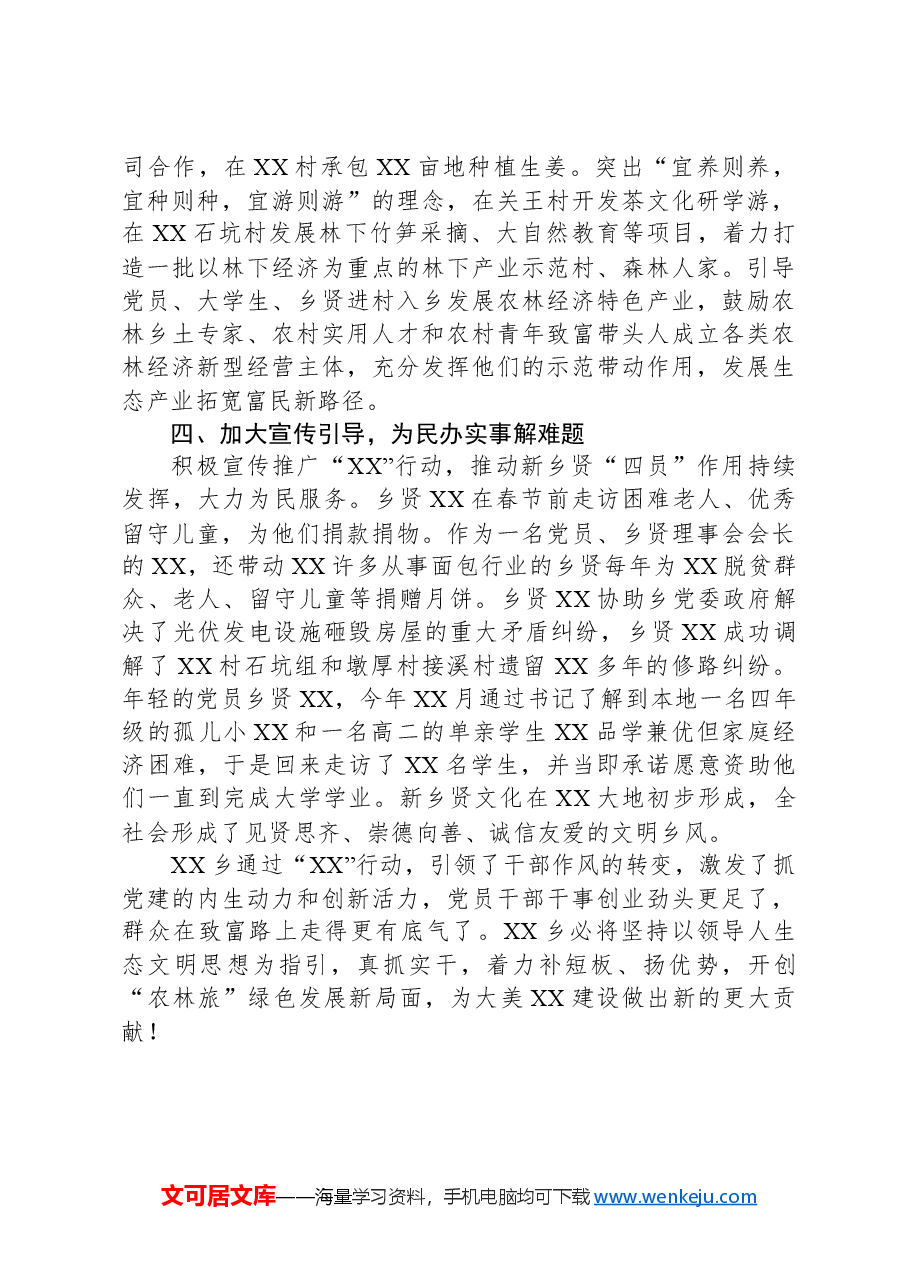 司合作，在XX村承包XX亩地种植生姜。突出“宜养则养，宜种则种，宜游则游”的理念，在关王村开发茶文化研学游，在XX石坑村发展林下竹笋采摘、大自然教育等项目，着力打造一批以林下经济为重点的林下产业示范村、森林人家。引导党员、大学生、乡贤进村入乡发展农林经济特色产业，鼓励农林乡土专家、农村实用人才和农村青年致富带头人成立各类农林经济新型经营主体，充分发挥他们的示范带动作用，发展生态产业拓宽富民新路径。

四、加大宣传引导，为民办实事解难题

积极宣传推广“XX”行动，推动新乡贤“四员”作用持续发挥，大力为民服务。乡贤XX在春节前走访困难老人、优秀留守儿童，为他们捐款捐物。作为一名党员、乡贤理事会会长的XX，还带动XX许多从事面包行业的乡贤每年为XX脱贫群众、老人、留守儿童等捐赠月饼。乡贤XX协助乡党委政府解决了光伏发电设施砸毁房屋的重大矛盾纠纷，乡贤XX成功调解了XX村石坑组和墩厚村接溪村遗留XX多年的修路纠纷。年轻的党员乡贤XX，今年XX月通过书记了解到本地一名四年级的孤儿小XX和一名高二的单亲学生XX品学兼优但家庭经济困难，于是回来走访了XX名学生，并当即承诺愿意资助他们一直到完成大学学业。新乡贤文化在XX大地初步形成，全社会形成了见贤思齐、崇德向善、诚信友爱的文明乡风。

XX乡通过“XX”行动，引领了干部作风的转变，激发了抓党建的内生动力和创新活力，党员干部干事创业劲头更足了，群众在致富路上走得更有底气了。XX乡必将坚持以领导人生态文明思想为指引，真抓实干，着力补短板、扬优势，开创“农林旅”绿色发展新局面，为大美XX建设做出新的更大贡献！

文可居文库——海量学习资料，手机电脑均可下载www.wenkeju.com